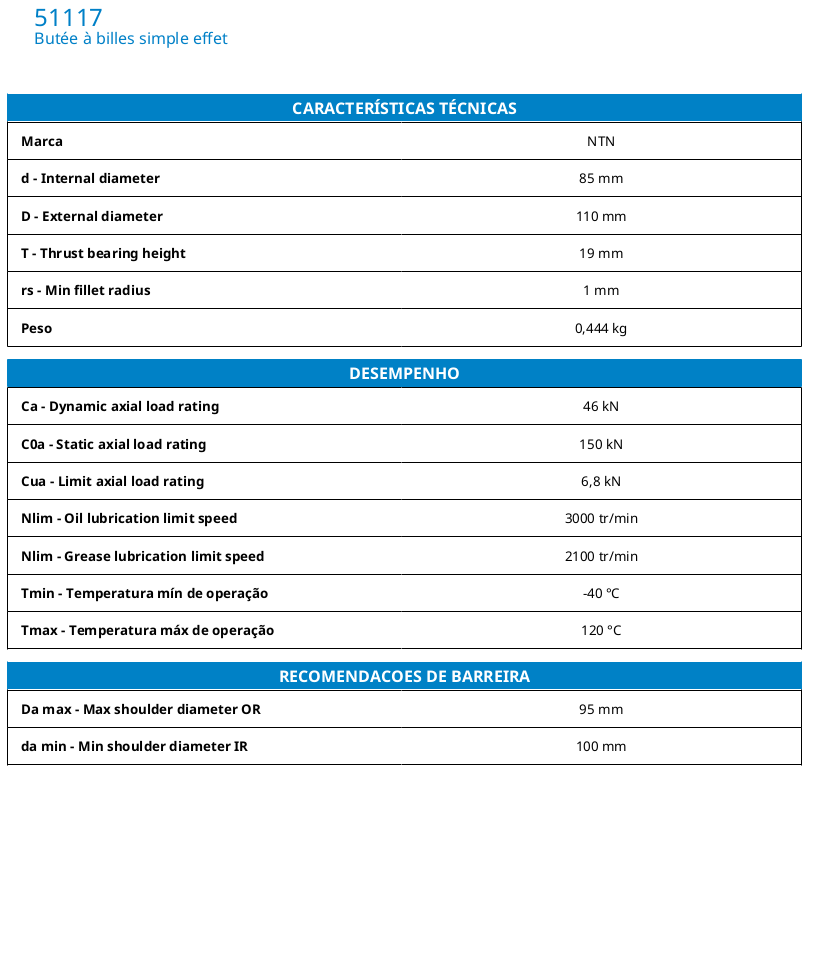 51117
Butée à billes simple effet

| CARACTERÍSTICAS TÉCNICAS | |
|---|---|
| Marca | NTN |
| d - Internal diameter | 85 mm |
| D - External diameter | 110 mm |
| T - Thrust bearing height | 19 mm |
| rs - Min fillet radius | 1 mm |
| Peso | 0,444 kg |

| DESEMPENHO | |
|---|---|
| Ca - Dynamic axial load rating | 46 kN |
| C0a - Static axial load rating | 150 kN |
| Cua - Limit axial load rating | 6,8 kN |
| Nlim - Oil lubrication limit speed | 3000 tr/min |
| Nlim - Grease lubrication limit speed | 2100 tr/min |
| Tmin - Temperatura mín de operação | -40 °C |
| Tmax - Temperatura máx de operação | 120 °C |

| RECOMENDACOES DE BARREIRA | |
|---|---|
| Da max - Max shoulder diameter OR | 95 mm |
| da min - Min shoulder diameter IR | 100 mm |